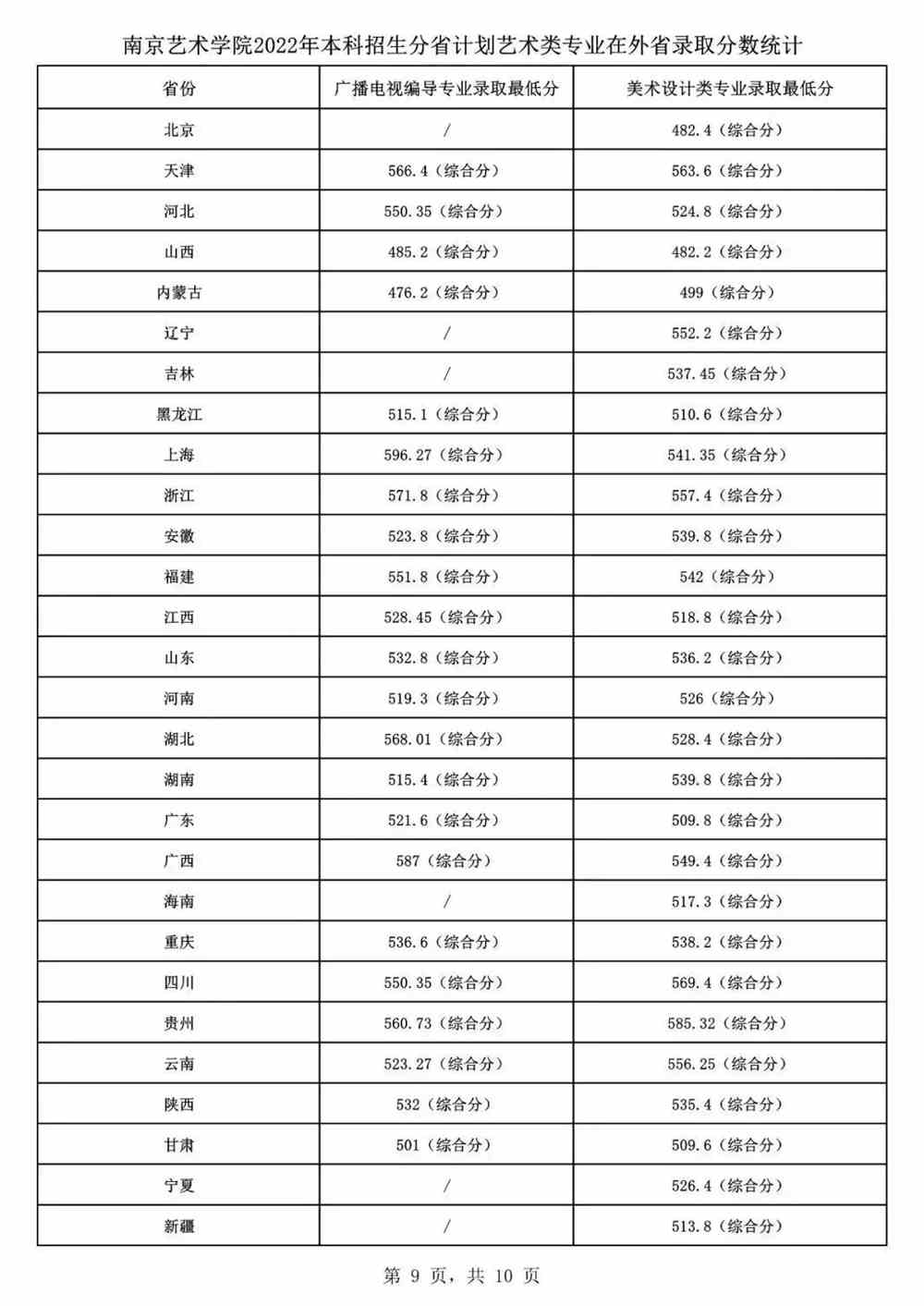 南京艺术学院2022年本科招生分省计划艺术类专业在外省录取分数统计

| 省份 | 广播电视编导专业录取最低分 | 美术设计类专业录取最低分 |
|---|---|---|
| 北京 | / | 482.4（综合分） |
| 天津 | 566.4（综合分） | 563.6（综合分） |
| 河北 | 550.35（综合分） | 524.8（综合分） |
| 山西 | 485.2（综合分） | 482.2（综合分） |
| 内蒙古 | 476.2（综合分） | 499（综合分） |
| 辽宁 | / | 552.2（综合分） |
| 吉林 | / | 537.45（综合分） |
| 黑龙江 | 515.1（综合分） | 510.6（综合分） |
| 上海 | 596.27（综合分） | 541.35（综合分） |
| 浙江 | 571.8（综合分） | 557.4（综合分） |
| 安徽 | 523.8（综合分） | 539.8（综合分） |
| 福建 | 551.8（综合分） | 542（综合分） |
| 江西 | 528.45（综合分） | 518.8（综合分） |
| 山东 | 532.8（综合分） | 536.2（综合分） |
| 河南 | 519.3（综合分） | 526（综合分） |
| 湖北 | 568.01（综合分） | 528.4（综合分） |
| 湖南 | 515.4（综合分） | 539.8（综合分） |
| 广东 | 521.6（综合分） | 509.8（综合分） |
| 广西 | 587（综合分） | 549.4（综合分） |
| 海南 | / | 517.3（综合分） |
| 重庆 | 536.6（综合分） | 538.2（综合分） |
| 四川 | 550.35（综合分） | 569.4（综合分） |
| 贵州 | 560.73（综合分） | 585.32（综合分） |
| 云南 | 523.27（综合分） | 556.25（综合分） |
| 陕西 | 532（综合分） | 535.4（综合分） |
| 甘肃 | 501（综合分） | 509.6（综合分） |
| 宁夏 | / | 526.4（综合分） |
| 新疆 | / | 513.8（综合分） |

第 9 页，共 10 页